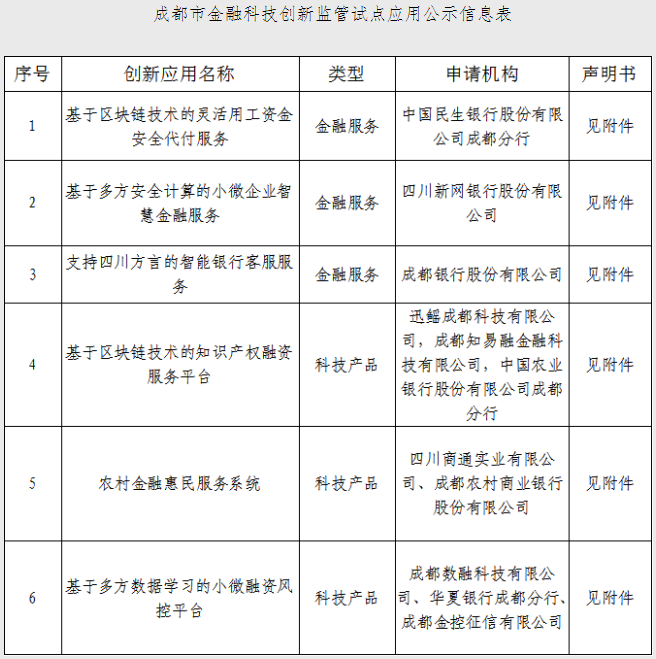 成都市金融科技创新监管试点应用公示信息表

| 序号 | 创新应用名称 | 类型 | 申请机构 | 声明书 |
|---|---|---|---|---|
| 1 | 基于区块链技术的灵活用工资金安全代付服务 | 金融服务 | 中国民生银行股份有限公司成都分行 | 见附件 |
| 2 | 基于多方安全计算的小微企业智慧金融服务 | 金融服务 | 四川新网银行股份有限公司 | 见附件 |
| 3 | 支持四川方言的智能银行客服服务 | 金融服务 | 成都银行股份有限公司 | 见附件 |
| 4 | 基于区块链技术的知识产权融资服务平台 | 科技产品 | 迅鳐成都科技有限公司，成都知易融金融科技有限公司，中国农业银行股份有限公司成都分行 | 见附件 |
| 5 | 农村金融惠民服务系统 | 科技产品 | 四川商通实业有限公司、成都农村商业银行股份有限公司 | 见附件 |
| 6 | 基于多方数据学习的小微融资风控平台 | 科技产品 | 成都数融科技有限公司、华夏银行成都分行、成都金控征信有限公司 | 见附件 |